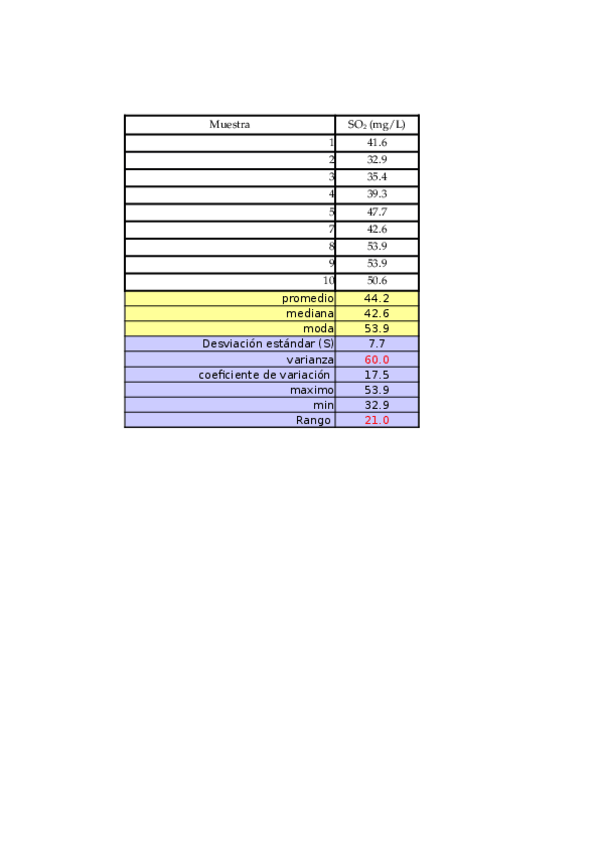 | Muestra | $SO_2$ (mg/L) |
|---|---|
| 1 | 41.6 |
| 2 | 32.9 |
| 3 | 35.4 |
| 4 | 39.3 |
| 5 | 47.7 |
| 7 | 42.6 |
| 8 | 53.9 |
| 9 | 53.9 |
| 10 | 50.6 |
| promedio | 44.2 |
| mediana | 42.6 |
| moda | 53.9 |
| Desviación estándar (S) | 7.7 |
| varianza | 60.0 |
| coeficiente de variación | 17.5 |
| maximo | 53.9 |
| min | 32.9 |
| Rango | 21.0 |